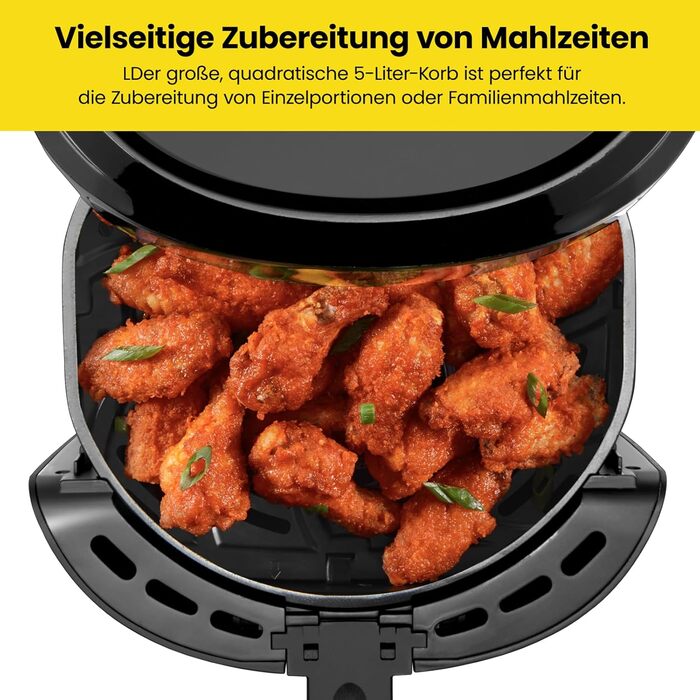 Vielseitige Zubereitung von Mahlzeiten

LDer große, quadratische 5-Liter-Korb ist perfekt für die Zubereitung von Einzelportionen oder Familienmahlzeiten.